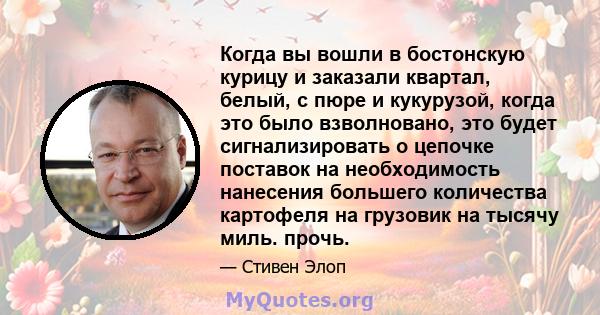 Когда вы вошли в бостонскую курицу и заказали квартал, белый, с пюре и кукурузой, когда это было взволновано, это будет сигнализировать о цепочке поставок на необходимость нанесения большего количества картофеля на грузовик на тысячу миль. прочь.

— Стивен Элоп

MyQuotes.org